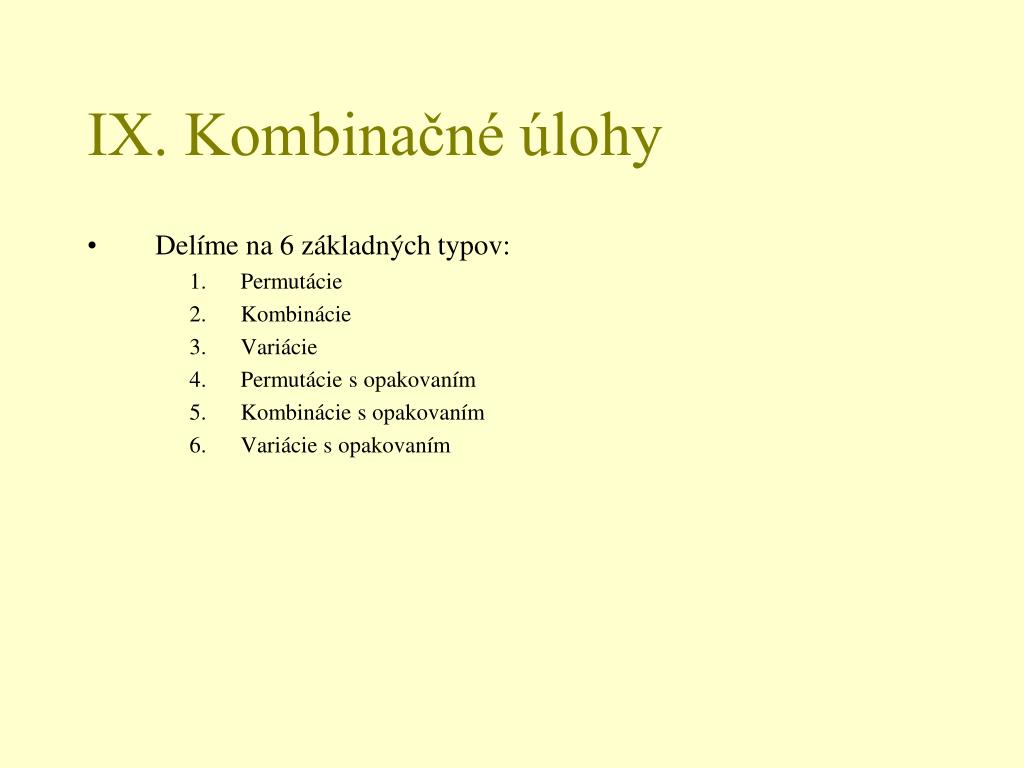 IX. Kombinačné úlohy

• Delíme na 6 základných typov:
1. Permutácie
2. Kombinácie
3. Variácie
4. Permutácie s opakovaním
5. Kombinácie s opakovaním
6. Variácie s opakovaním